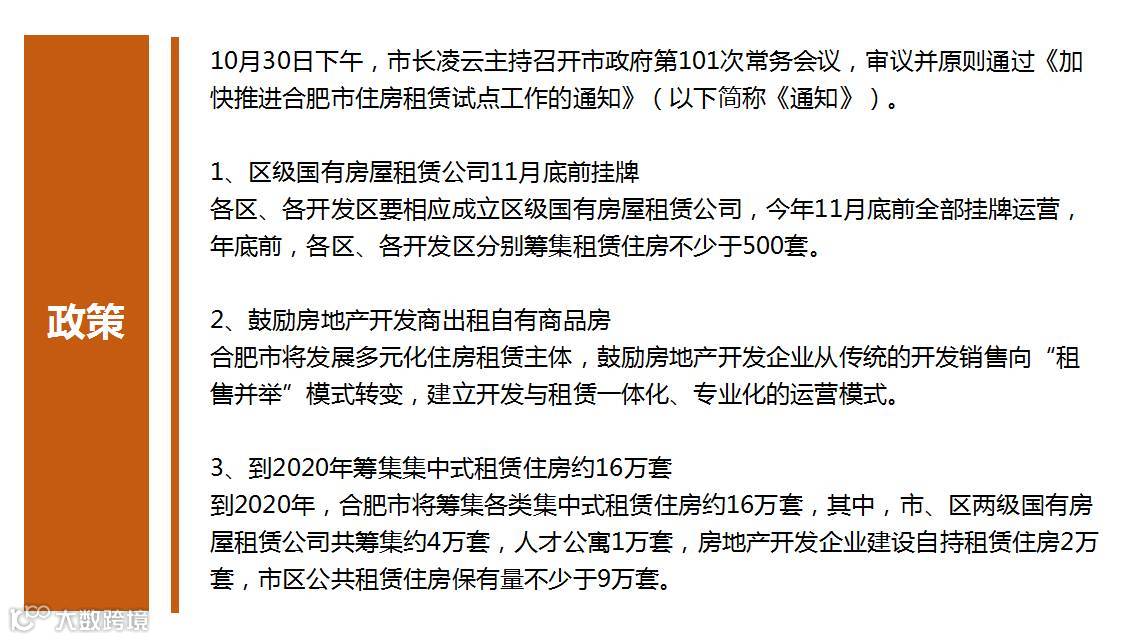 政策

10月30日下午，市长凌云主持召开市政府第101次常务会议，审议并原则通过《加快推进合肥市住房租赁试点工作的通知》（以下简称《通知》）。

1、区级国有房屋租赁公司11月底前挂牌
各区、各开发区要相应成立区级国有房屋租赁公司，今年11月底前全部挂牌运营，年底前，各区、各开发区分别筹集租赁住房不少于500套。

2、鼓励房地产开发商出租自有商品房
合肥市将发展多元化住房租赁主体，鼓励房地产开发企业从传统的开发销售向“租售并举”模式转变，建立开发与租赁一体化、专业化的运营模式。

3、到2020年筹集集中式租赁住房约16万套
到2020年，合肥市将筹集各类集中式租赁住房约16万套，其中，市、区两级国有房屋租赁公司共筹集约4万套，人才公寓1万套，房地产开发企业建设自持租赁住房2万套，市区公共租赁住房保有量不少于9万套。

大数跨境